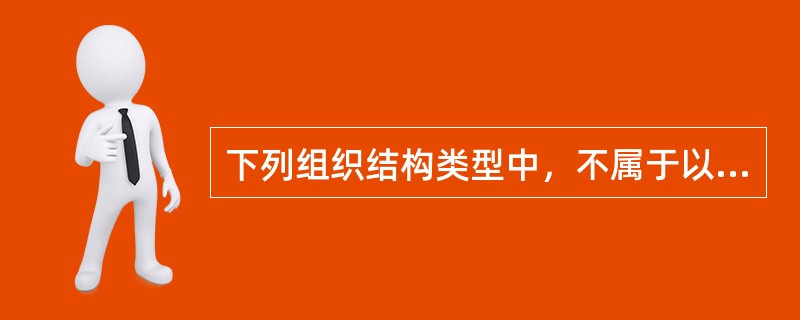 下列组织结构类型中，不属于以...